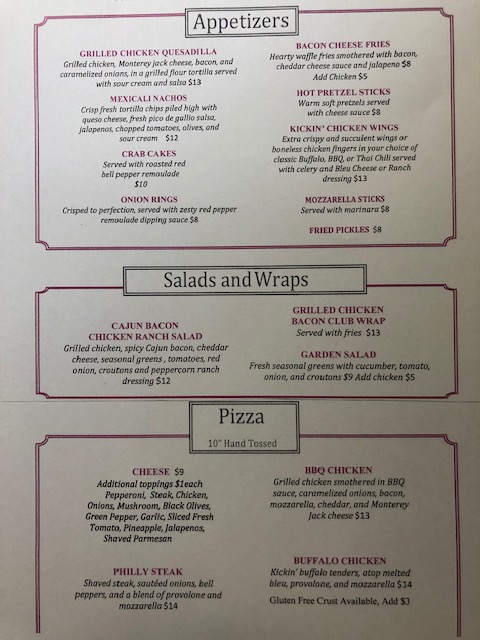 Appetizers

GRILLED CHICKEN QUESADILLA
Grilled chicken, Monterey jack cheese, bacon, and caramelized onions, in a grilled flour tortilla served with sour cream and salsa $13

MEXICALI NACHOS
Crisp fresh tortilla chips piled high with queso cheese, fresh pico de gallio salsa, jalapenos, chopped tomatoes, olives, and sour cream $12

CRAB CAKES
Served with roasted red bell pepper remoulade $10

ONION RINGS
Crisped to perfection, served with zesty red pepper remoulade dipping sauce $8

BACON CHEESE FRIES
Hearty waffle fries smothered with bacon, cheddar cheese sauce and jalapeno $8
Add Chicken $5

HOT PRETZEL STICKS
Warm soft pretzels served with cheese sauce $8

KICKIN' CHICKEN WINGS
Extra crispy and succulent wings or boneless chicken fingers in your choice of classic Buffalo, BBQ, or Thai Chili served with celery and Bleu Cheese or Ranch dressing $13

MOZZARELLA STICKS
Served with marinara $8

FRIED PICKLES $8

Salads and Wraps

CAJUN BACON CHICKEN RANCH SALAD
Grilled chicken, spicy Cajun bacon, cheddar cheese, seasonal greens , tomatoes, red onion, croutons and peppercorn ranch dressing $12

GRILLED CHICKEN BACON CLUB WRAP
Served with fries $13

GARDEN SALAD
Fresh seasonal greens with cucumber, tomato, onion, and croutons $9 Add chicken $5

Pizza

10" Hand Tossed

CHEESE $9
Additional toppings $1each
Pepperoni, Steak, Chicken, Onions, Mushroom, Black Olives, Green Pepper, Garlic, Sliced Fresh Tomato, Pineapple, Jalapenos, Shaved Parmesan

PHILLY STEAK
Shaved steak, sautéed onions, bell peppers, and a blend of provolone and mozzarella $14

BBQ CHICKEN
Grilled chicken smothered in BBQ sauce, caramelized onions, bacon, mozzarella, cheddar, and Monterey Jack cheese $13

BUFFALO CHICKEN
Kickin' buffalo tenders, atop melted bleu, provolone, and mozzarella $14

Gluten Free Crust Available, Add $3